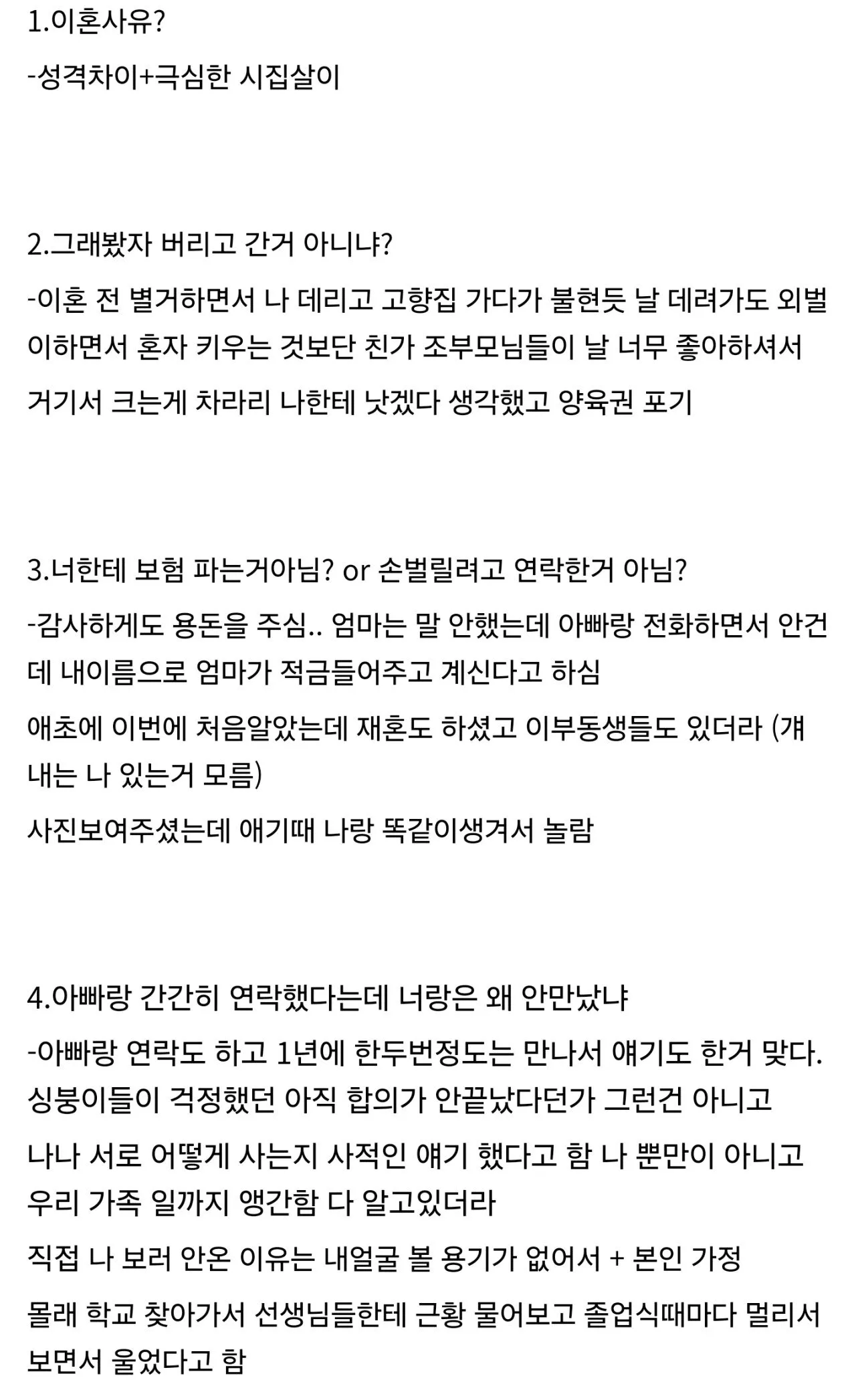 1.이혼사유?

-성격차이+극심한 시집살이

2.그래봤자 버리고 간거 아니냐?

-이혼 전 별거하면서 나 데리고 고향집 가다가 불현듯 날 데려가도 외벌이하면서 혼자 키우는 것보단 친가 조부모님들이 날 너무 좋아하셔서 거기서 크는게 차라리 나한테 낫겠다 생각했고 양육권 포기

3.너한테 보험 파는거아님? or 손벌릴려고 연락한거 아님?

-감사하게도 용돈을 주심.. 엄마는 말 안했는데 아빠랑 전화하면서 안건데 내이름으로 엄마가 적금들어주고 계신다고 하심

애초에 이번에 처음알았는데 재혼도 하셨고 이부동생들도 있더라 (걔내는 나 있는거 모름)

사진보여주셨는데 애기때 나랑 똑같이생겨서 놀람

4.아빠랑 간간히 연락했다는데 너랑은 왜 안만났냐

-아빠랑 연락도 하고 1년에 한두번정도는 만나서 얘기도 한거 맞다. 싱붕이들이 걱정했던 아직 합의가 안끝났다던가 그런건 아니고

나나 서로 어떻게 사는지 사적인 얘기 했다고 함 나 뿐만이 아니고 우리 가족 일까지 앵간함 다 알고있더라

직접 나 보러 안온 이유는 내얼굴 볼 용기가 없어서 + 본인 가정

몰래 학교 찾아가서 선생님들한테 근황 물어보고 졸업식때마다 멀리서 보면서 울었다고 함